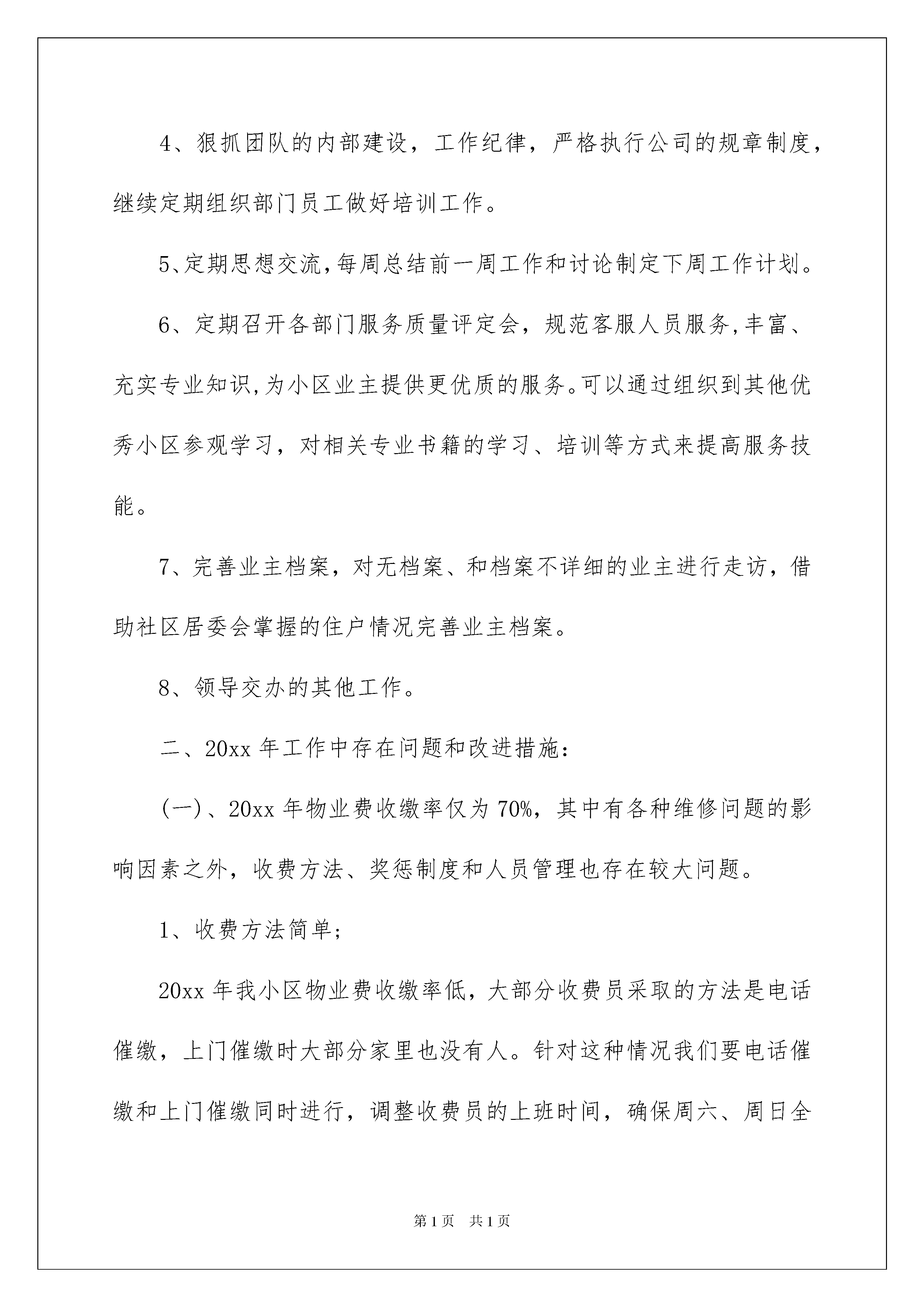 4、狠抓团队的内部建设，工作纪律，严格执行公司的规章制度，继续定期组织部门员工做好培训工作。

5、定期思想交流，每周总结前一周工作和讨论制定下周工作计划。

6、定期召开各部门服务质量评定会，规范客服人员服务，丰富、充实专业知识，为小区业主提供更优质的服务。可以通过组织到其他优秀小区参观学习，对相关专业书籍的学习、培训等方式来提高服务技能。

7、完善业主档案，对无档案、和档案不详细的业主进行走访，借助社区居委会掌握的住户情况完善业主档案。

8、领导交办的其他工作。

二、20xx 年工作中存在问题和改进措施：

（一）、20xx 年物业费收缴率仅为 70%，其中有各种维修问题的影响因素之外，收费方法、奖惩制度和人员管理也存在较大问题。

1、收费方法简单；

20xx 年我小区物业费收缴率低，大部分收费员采取的方法是电话催缴，上门催缴时大部分家里也没有人。针对这种情况我们要电话催缴和上门催缴同时进行，调整收费员的上班时间，确保周六、周日全

第 1 页 共 1 页